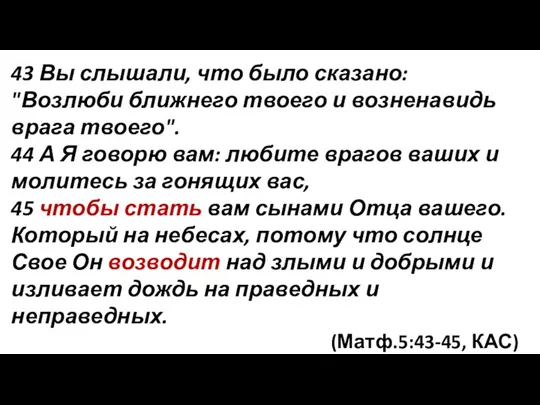 43 Вы слышали, что было сказано: "Возлюби ближнего твоего и возненавидь врага твоего".
44 А Я говорю вам: любите врагов ваших и молитесь за гонящих вас,
45 чтобы стать вам сынами Отца вашего. Который на небесах, потому что солнце Свое Он возводит над злыми и добрыми и изливает дождь на праведных и неправедных.
(Матф.5:43-45, КАС)